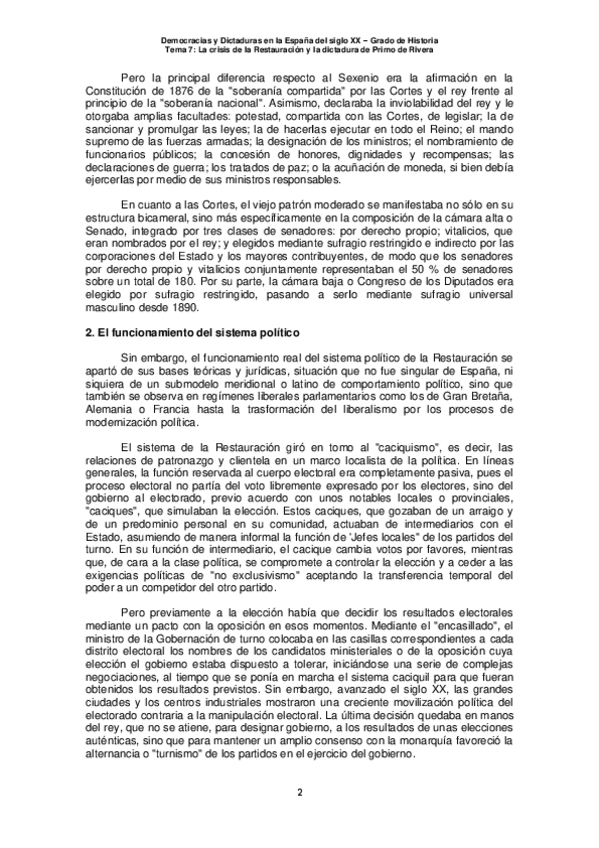 Democracias y Dictaduras en la España del siglo XX – Grado de Historia
Tema 7: La crisis de la Restauración y la dictadura de Primo de Rivera

Pero la principal diferencia respecto al Sexenio era la afirmación en la Constitución de 1876 de la "soberanía compartida" por las Cortes y el rey frente al principio de la "soberanía nacional". Asimismo, declaraba la inviolabilidad del rey y le otorgaba amplias facultades: potestad, compartida con las Cortes, de legislar; la de sancionar y promulgar las leyes; la de hacerlas ejecutar en todo el Reino; el mando supremo de las fuerzas armadas; la designación de los ministros; el nombramiento de funcionarios públicos; la concesión de honores, dignidades y recompensas; las declaraciones de guerra; los tratados de paz; o la acuñación de moneda, si bien debía ejercerlas por medio de sus ministros responsables.

En cuanto a las Cortes, el viejo patrón moderado se manifestaba no sólo en su estructura bicameral, sino más específicamente en la composición de la cámara alta o Senado, integrado por tres clases de senadores: por derecho propio; vitalicios, que eran nombrados por el rey; y elegidos mediante sufragio restringido e indirecto por las corporaciones del Estado y los mayores contribuyentes, de modo que los senadores por derecho propio y vitalicios conjuntamente representaban el 50 % de senadores sobre un total de 180. Por su parte, la cámara baja o Congreso de los Diputados era elegido por sufragio restringido, pasando a serlo mediante sufragio universal masculino desde 1890.

2. El funcionamiento del sistema político

Sin embargo, el funcionamiento real del sistema político de la Restauración se apartó de sus bases teóricas y jurídicas, situación que no fue singular de España, ni siquiera de un submodelo meridional o latino de comportamiento político, sino que también se observa en regímenes liberales parlamentarios como los de Gran Bretaña, Alemania o Francia hasta la trasformación del liberalismo por los procesos de modernización política.

El sistema de la Restauración giró en torno al "caciquismo", es decir, las relaciones de patronazgo y clientela en un marco localista de la política. En líneas generales, la función reservada al cuerpo electoral era completamente pasiva, pues el proceso electoral no partía del voto libremente expresado por los electores, sino del gobierno al electorado, previo acuerdo con unos notables locales o provinciales, "caciques", que simulaban la elección. Estos caciques, que gozaban de un arraigo y de un predominio personal en su comunidad, actuaban de intermediarios con el Estado, asumiendo de manera informal la función de 'Jefes locales" de los partidos del turno. En su función de intermediario, el cacique cambia votos por favores, mientras que, de cara a la clase política, se compromete a controlar la elección y a ceder a las exigencias políticas de "no exclusivismo" aceptando la transferencia temporal del poder a un competidor del otro partido.

Pero previamente a la elección había que decidir los resultados electorales mediante un pacto con la oposición en esos momentos. Mediante el "encasillado", el ministro de la Gobernación de turno colocaba en las casillas correspondientes a cada distrito electoral los nombres de los candidatos ministeriales o de la oposición cuya elección el gobierno estaba dispuesto a tolerar, iniciándose una serie de complejas negociaciones, al tiempo que se ponía en marcha el sistema caciquil para que fueran obtenidos los resultados previstos. Sin embargo, avanzado el siglo XX, las grandes ciudades y los centros industriales mostraron una creciente movilización política del electorado contraria a la manipulación electoral. La última decisión quedaba en manos del rey, que no se atiene, para designar gobierno, a los resultados de unas elecciones auténticas, sino que para mantener un amplio consenso con la monarquía favoreció la alternancia o "turnismo" de los partidos en el ejercicio del gobierno.

2